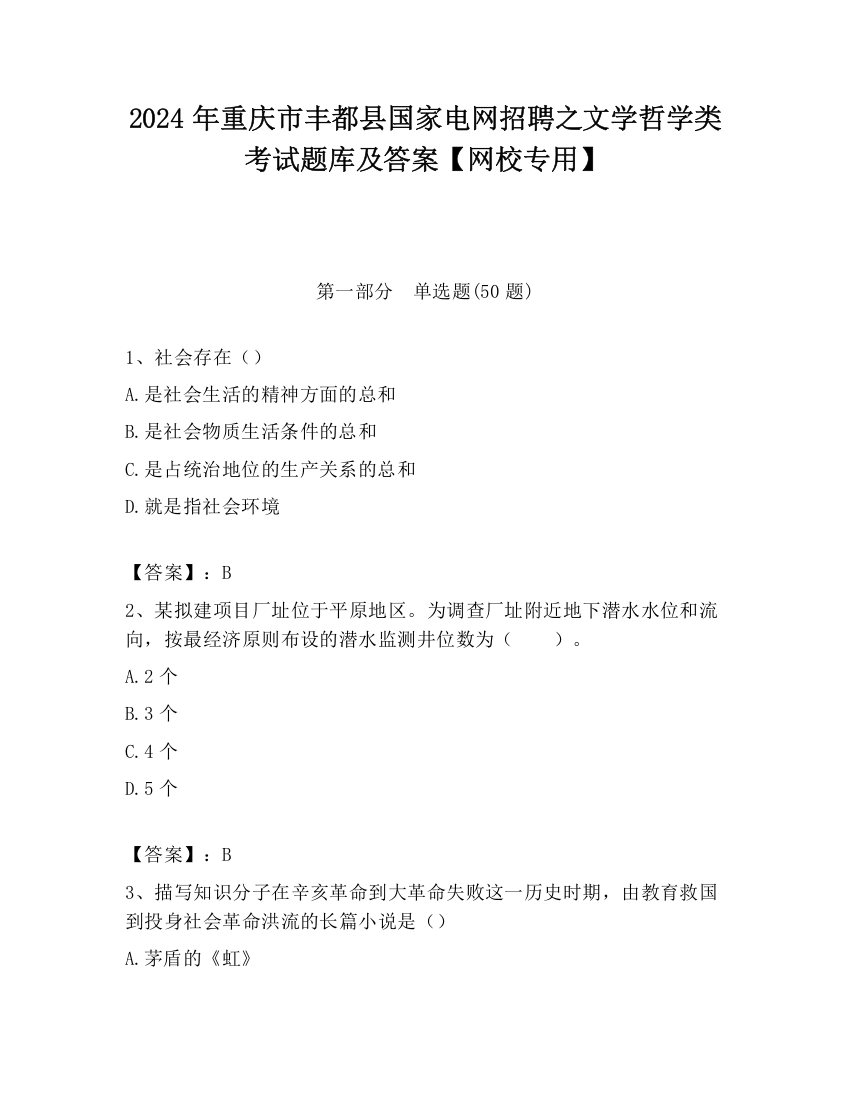 2024 年重庆市丰都县国家电网招聘之文学哲学类考试题库及答案【网校专用】

第一部分　单选题(50 题)

1、社会存在（）

A.是社会生活的精神方面的总和

B.是社会物质生活条件的总和

C.是占统治地位的生产关系的总和

D.就是指社会环境

【答案】：B

2、某拟建项目厂址位于平原地区。为调查厂址附近地下潜水水位和流向，按最经济原则布设的潜水监测井位数为（　　）。

A.2 个

B.3 个

C.4 个

D.5 个

【答案】：B

3、描写知识分子在辛亥革命到大革命失败这一历史时期，由教育救国到投身社会革命洪流的长篇小说是（）

A.茅盾的《虹》